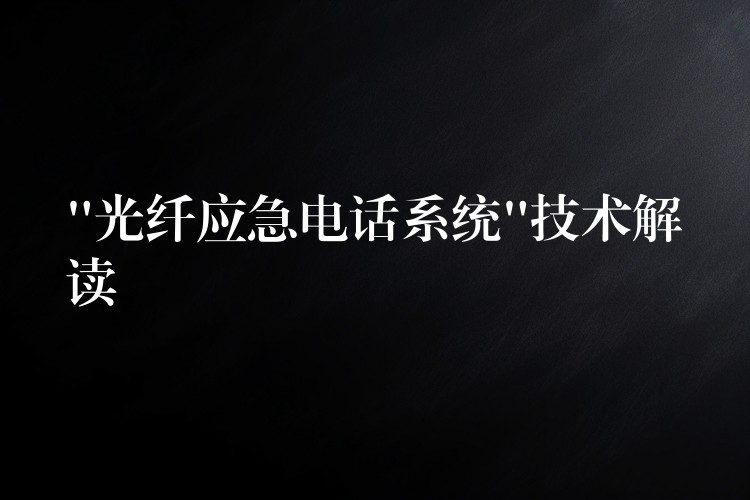 "光纤应急电话系统"技术解读